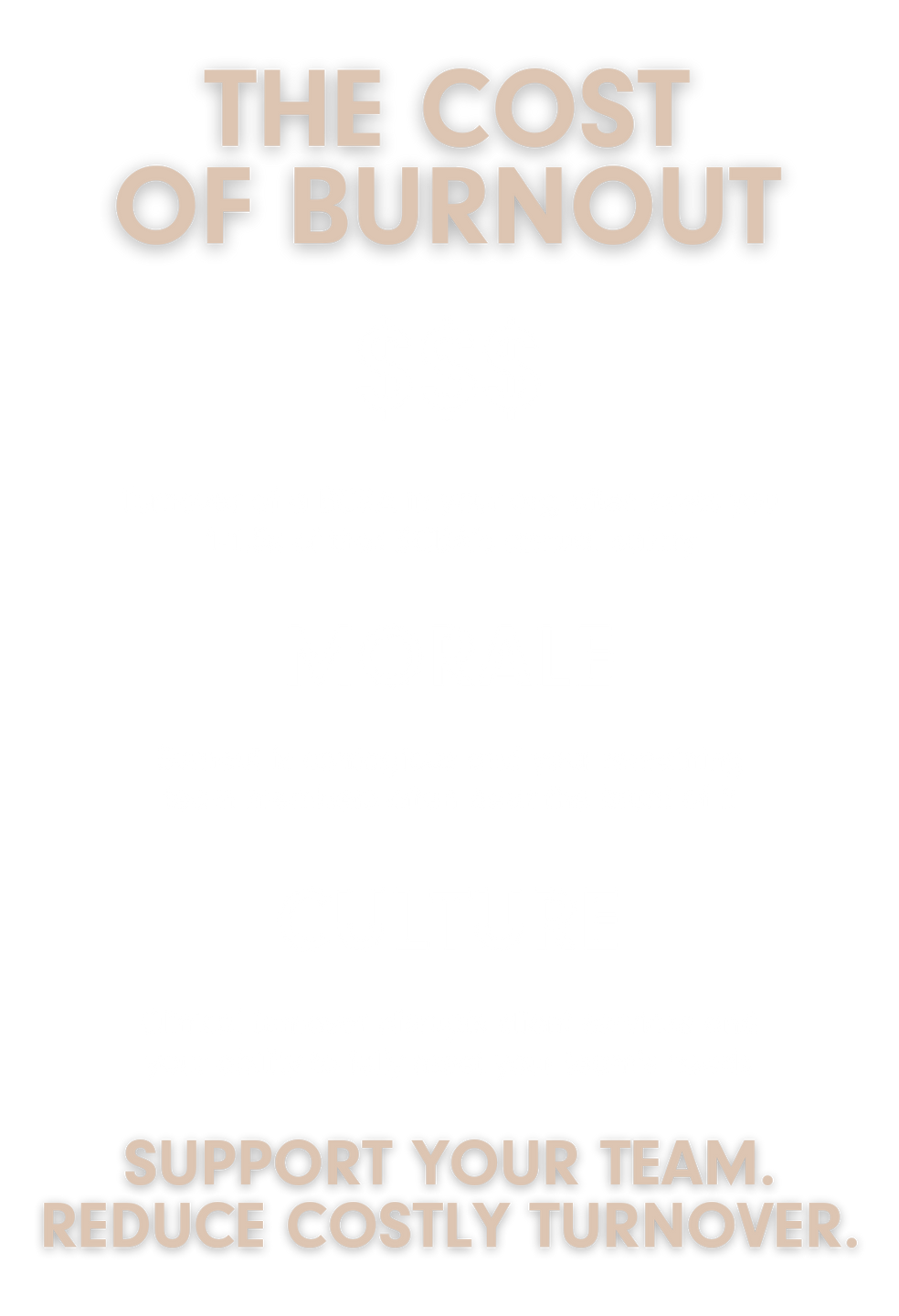 THE COST
OF BURNOUT

SUPPORT YOUR TEAM.
REDUCE COSTLY TURNOVER.